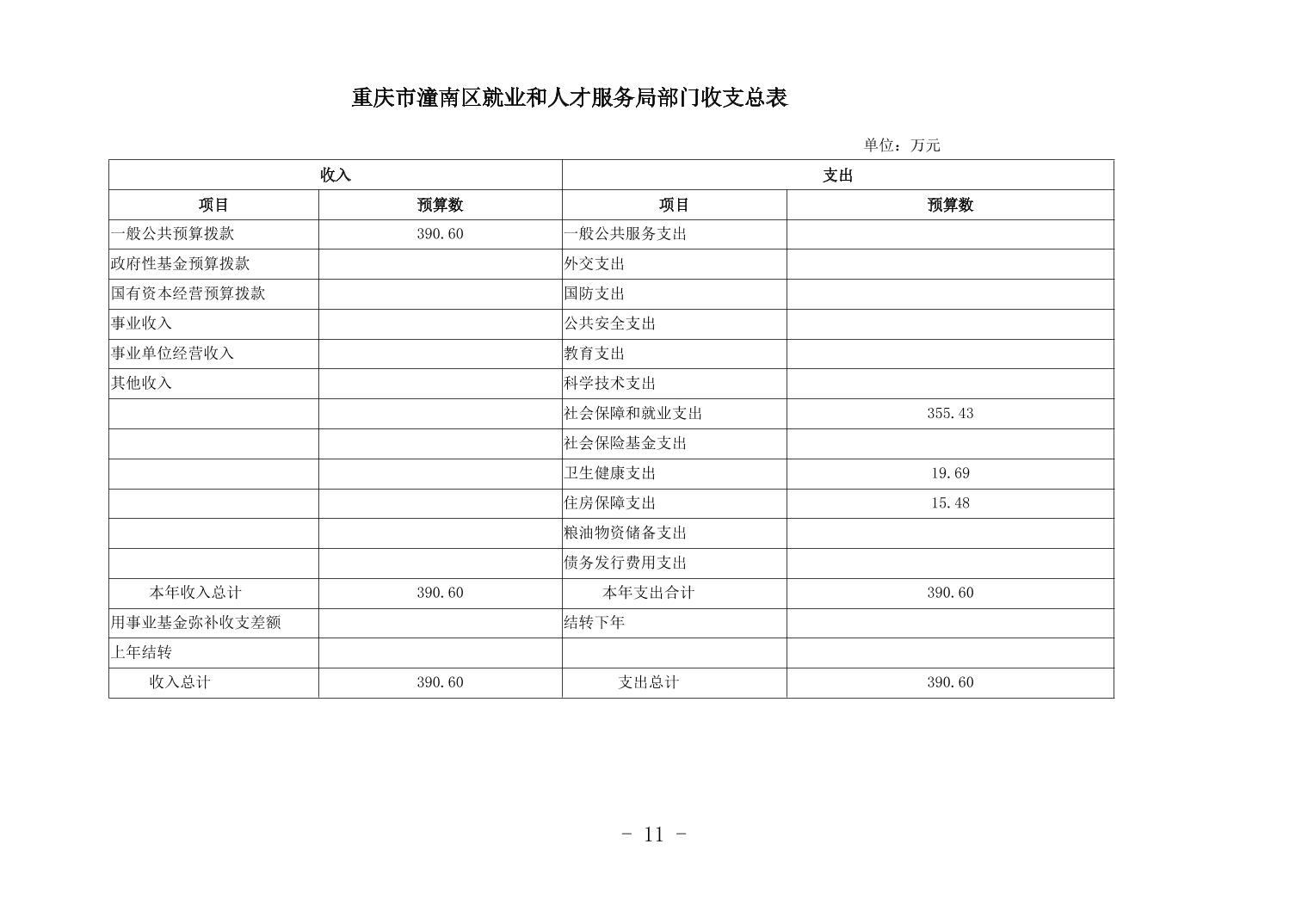 重庆市潼南区就业和人才服务局部门收支总表

单位：万元

| 收入 | | 支出 | |
|---|---|---|---|
| 项目 | 预算数 | 项目 | 预算数 |
| 一般公共预算拨款 | 390.60 | 一般公共服务支出 | |
| 政府性基金预算拨款 | | 外交支出 | |
| 国有资本经营预算拨款 | | 国防支出 | |
| 事业收入 | | 公共安全支出 | |
| 事业单位经营收入 | | 教育支出 | |
| 其他收入 | | 科学技术支出 | |
| | | 社会保障和就业支出 | 355.43 |
| | | 社会保险基金支出 | |
| | | 卫生健康支出 | 19.69 |
| | | 住房保障支出 | 15.48 |
| | | 粮油物资储备支出 | |
| | | 债务发行费用支出 | |
| 本年收入总计 | 390.60 | 本年支出合计 | 390.60 |
| 用事业基金弥补收支差额 | | 结转下年 | |
| 上年结转 | | | |
| 收入总计 | 390.60 | 支出总计 | 390.60 |

- 11 -